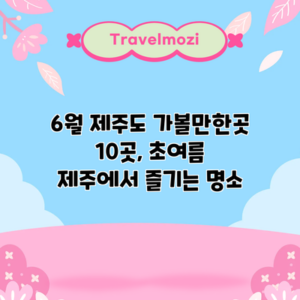 Travelmozi

6월 제주도 가볼만한곳
10곳, 초여름
제주에서 즐기는 명소